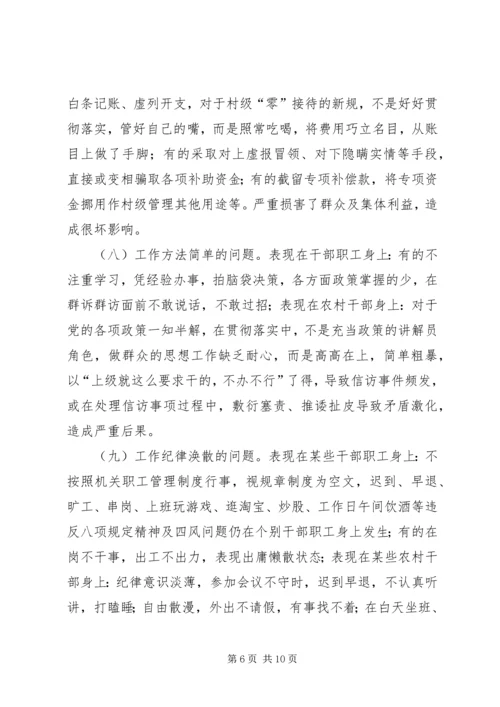 白条记账、虚列开支，对于村级“零”接待的新规，不是好好贯彻落实，管好自己的嘴，而是照常吃喝，将费用巧立名目，从账目上做了手脚；有的采取对上虚报冒领、对下隐瞒实情等手段，直接或变相骗取各项补助资金；有的截留专项补偿款，将专项资金挪用作村级管理其他用途等。严重损害了群众及集体利益，造成很坏影响。

（八）工作方法简单的问题。表现在干部职工身上：有的不注重学习，凭经验办事，拍脑袋决策，各方面政策掌握的少，在群诉群访面前不敢说话，不敢过招；表现在农村干部身上：对于党的各项政策一知半解，在贯彻落实中，不是充当政策的讲解员角色，做群众的思想工作缺乏耐心，而是高高在上，简单粗暴，以“上级就这么要求干的，不办不行”了得，导致信访事件频发，或在处理信访事项过程中，敷衍塞责、推诿扯皮导致矛盾激化，造成严重后果。

（九）工作纪律涣散的问题。表现在某些干部职工身上：不按照机关职工管理制度行事，视规章制度为空文，迟到、早退、旷工、串岗、上班玩游戏、逛淘宝、炒股、工作日午间饮酒等违反八项规定精神及四风问题仍在个别干部职工身上发生；有的在岗不干事，出工不出力，表现出庸懒散状态；表现在某些农村干部身上：纪律意识淡薄，参加会议不守时，迟到早退，不认真听讲，打瞌睡；自由散漫，外出不请假，有事找不着；在白天坐班、

第 6 页 共 10 页